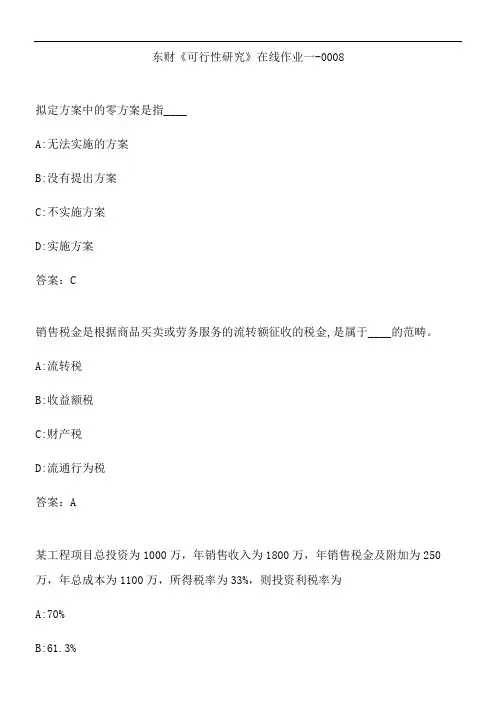 东财《可行性研究》在线作业一-0008

拟定方案中的零方案是指____

A:无法实施的方案

B:没有提出方案

C:不实施方案

D:实施方案

答案：C

销售税金是根据商品买卖或劳务服务的流转额征收的税金,是属于____的范畴。

A:流转税

B:收益额税

C:财产税

D:流通行为税

答案：A

某工程项目总投资为1000万，年销售收入为1800万，年销售税金及附加为250万，年总成本为1100万，所得税率为33%，则投资利税率为

A:70%

B:61.3%